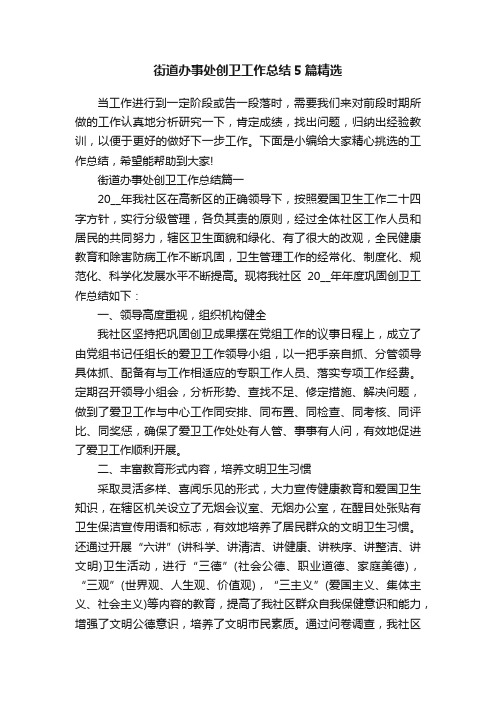 街道办事处创卫工作总结5篇精选

当工作进行到一定阶段或告一段落时，需要我们来对前段时期所做的工作认真地分析研究一下，肯定成绩，找出问题，归纳出经验教训，以便于更好的做好下一步工作。下面是小编给大家精心挑选的工作总结，希望能帮助到大家!

街道办事处创卫工作总结篇一

20__年我社区在高新区的正确领导下，按照爱国卫生工作二十四字方针，实行分级管理，各负其责的原则，经过全体社区工作人员和居民的共同努力，辖区卫生面貌和绿化、有了很大的改观，全民健康教育和除害防病工作不断巩固，卫生管理工作的经常化、制度化、规范化、科学化发展水平不断提高。现将我社区 20__年年度巩固创卫工作总结如下：

一、领导高度重视，组织机构健全

我社区坚持把巩固创卫成果摆在党组工作的议事日程上，成立了由党组书记任组长的爱卫工作领导小组，以一把手亲自抓、分管领导具体抓、配备有与工作相适应的专职工作人员、落实专项工作经费。定期召开领导小组会，分析形势、查找不足、修定措施、解决问题，做到了爱卫工作与中心工作同安排、同布置、同检查、同考核、同评比、同奖惩，确保了爱卫工作处处有人管、事事有人问，有效地促进了爱卫工作顺利开展。

二、丰富教育形式内容，培养文明卫生习惯

采取灵活多样、喜闻乐见的形式，大力宣传健康教育和爱国卫生知识，在辖区机关设立了无烟会议室、无烟办公室，在醒目处张贴有卫生保洁宣传用语和标志，有效地培养了居民群众的文明卫生习惯。还通过开展“六讲”(讲科学、讲清洁、讲健康、讲秩序、讲整洁、讲文明)卫生活动，进行“三德”(社会公德、职业道德、家庭美德)，“三观”(世界观、人生观、价值观)，“三主义”(爱国主义、集体主义、社会主义)等内容的教育，提高了我社区群众自我保健意识和能力，增强了文明公德意识，培养了文明市民素质。通过问卷调查，我社区